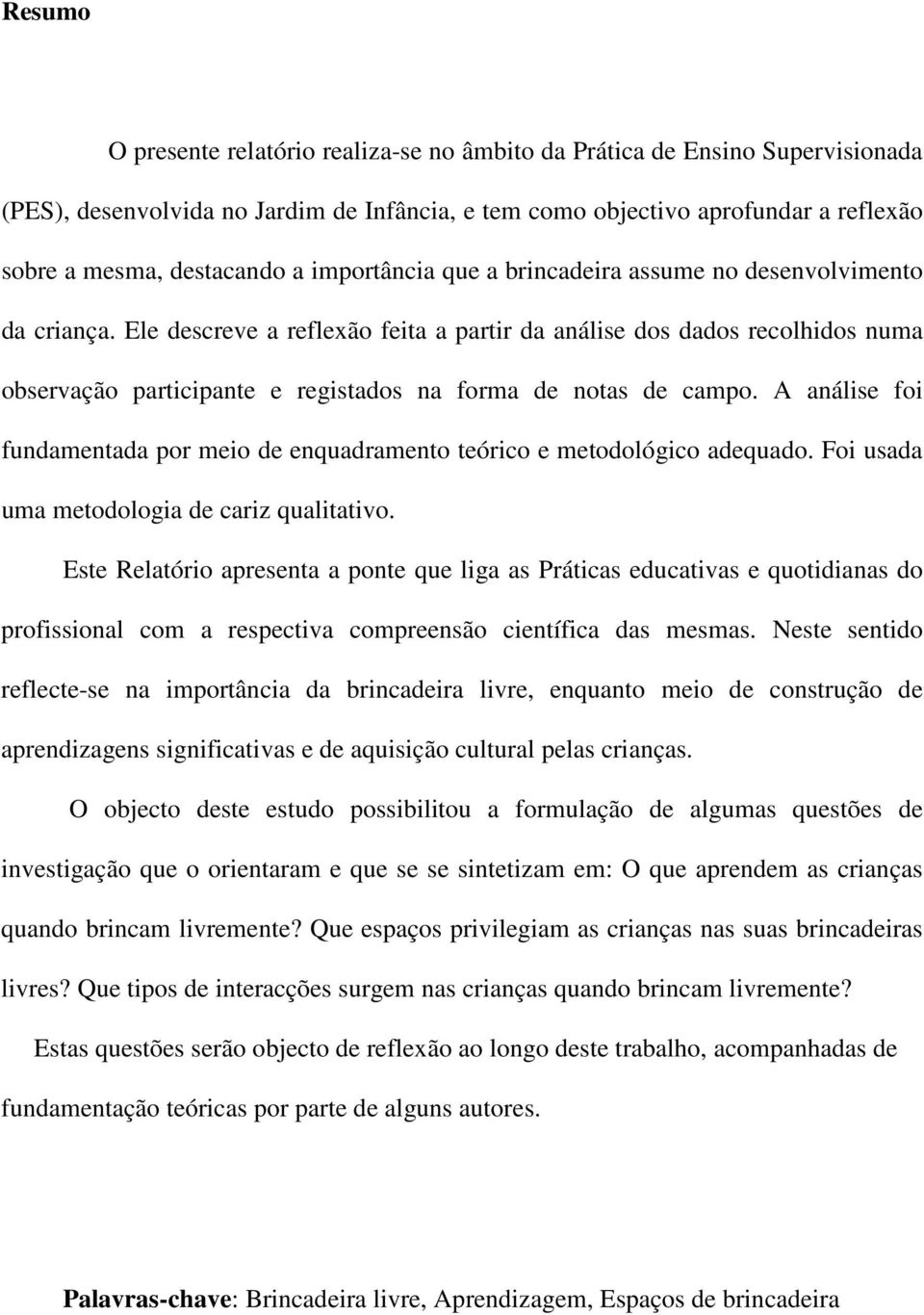 Resumo

O presente relatório realiza-se no âmbito da Prática de Ensino Supervisionada (PES), desenvolvida no Jardim de Infância, e tem como objectivo aprofundar a reflexão sobre a mesma, destacando a importância que a brincadeira assume no desenvolvimento da criança. Ele descreve a reflexão feita a partir da análise dos dados recolhidos numa observação participante e registados na forma de notas de campo. A análise foi fundamentada por meio de enquadramento teórico e metodológico adequado. Foi usada uma metodologia de cariz qualitativo.

Este Relatório apresenta a ponte que liga as Práticas educativas e quotidianas do profissional com a respectiva compreensão científica das mesmas. Neste sentido reflecte-se na importância da brincadeira livre, enquanto meio de construção de aprendizagens significativas e de aquisição cultural pelas crianças.

O objecto deste estudo possibilitou a formulação de algumas questões de investigação que o orientaram e que se se sintetizam em: O que aprendem as crianças quando brincam livremente? Que espaços privilegiam as crianças nas suas brincadeiras livres? Que tipos de interacções surgem nas crianças quando brincam livremente?

Estas questões serão objecto de reflexão ao longo deste trabalho, acompanhadas de fundamentação teóricas por parte de alguns autores.

Palavras-chave: Brincadeira livre, Aprendizagem, Espaços de brincadeira